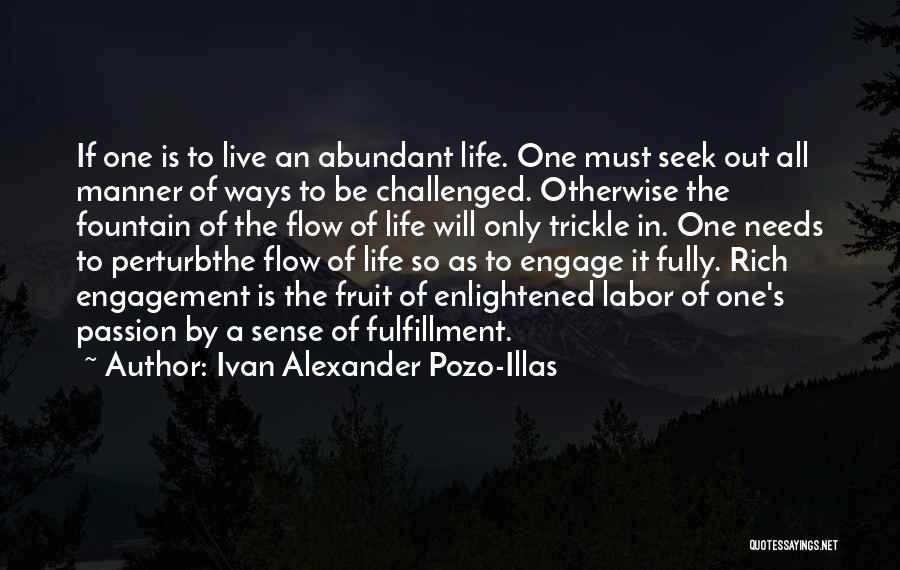 If one is to live an abundant life. One must seek out all manner of ways to be challenged. Otherwise the fountain of the flow of life will only trickle in. One needs to perturbthe flow of life so as to engage it fully. Rich engagement is the fruit of enlightened labor of one's passion by a sense of fulfillment.

~ Author: Ivan Alexander Pozo-Illas

QUOTESSAYINGS.NET